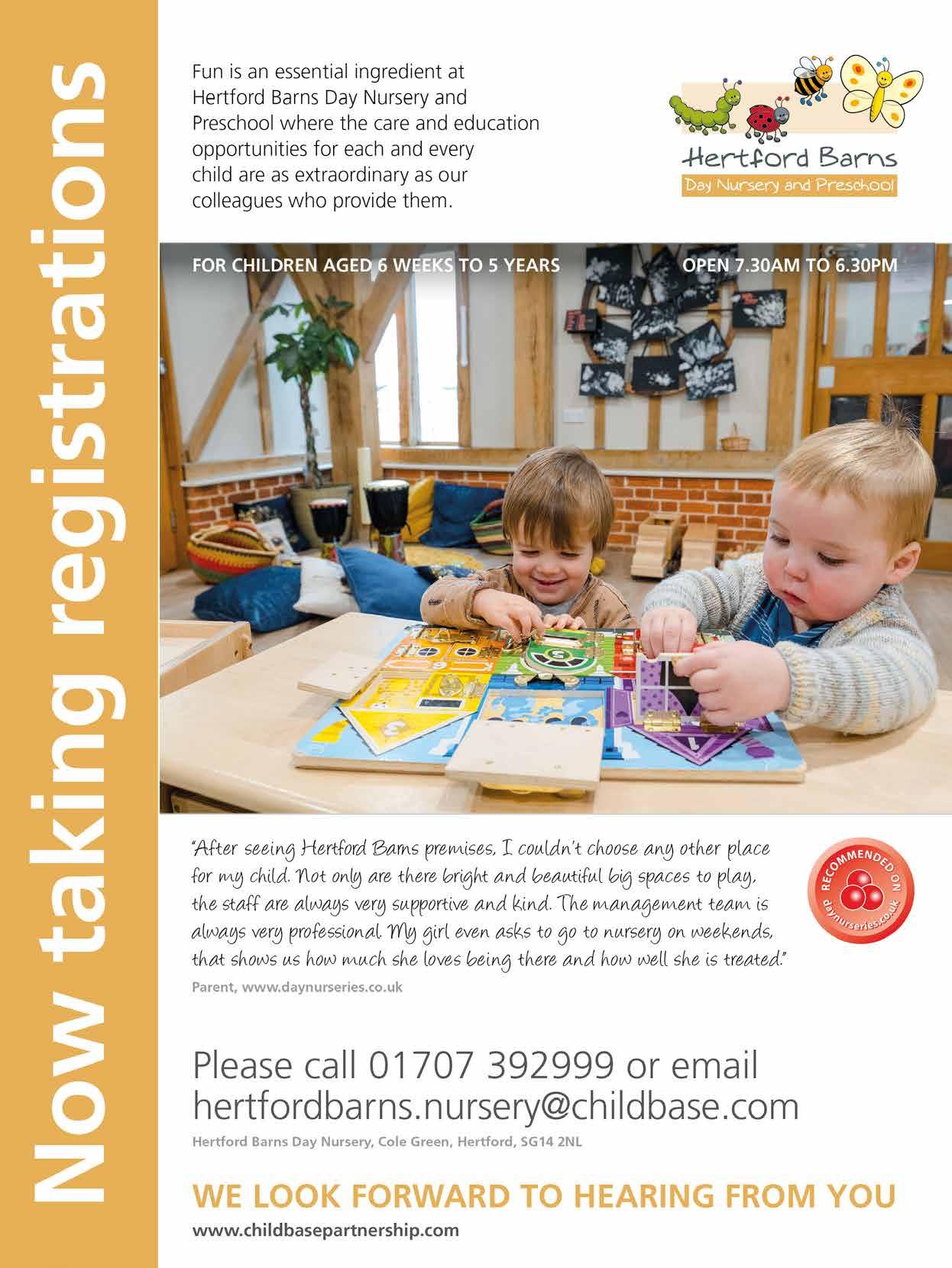 Now taking registrations

Fun is an essential ingredient at Hertford Barns Day Nursery and Preschool where the care and education opportunities for each and every child are as extraordinary as our colleagues who provide them.

Hertford Barns
Day Nursery and Preschool

FOR CHILDREN AGED 6 WEEKS TO 5 YEARS
OPEN 7.30AM TO 6.30PM

"After seeing Hertford Barns premises, I couldn't choose any other place for my child. Not only are there bright and beautiful big spaces to play, the staff are always very supportive and kind. The management team is always very professional. My girl even asks to go to nursery on weekends, that shows us how much she loves being there and how well she is treated."
Parent, www.daynurseries.co.uk

RECOMMENDED ON daynurseries.co.uk

Please call 01707 392999 or email hertfordbarns.nursery@childbase.com
Hertford Barns Day Nursery, Cole Green, Hertford, SG14 2NL

WE LOOK FORWARD TO HEARING FROM YOU
www.childbasepartnership.com